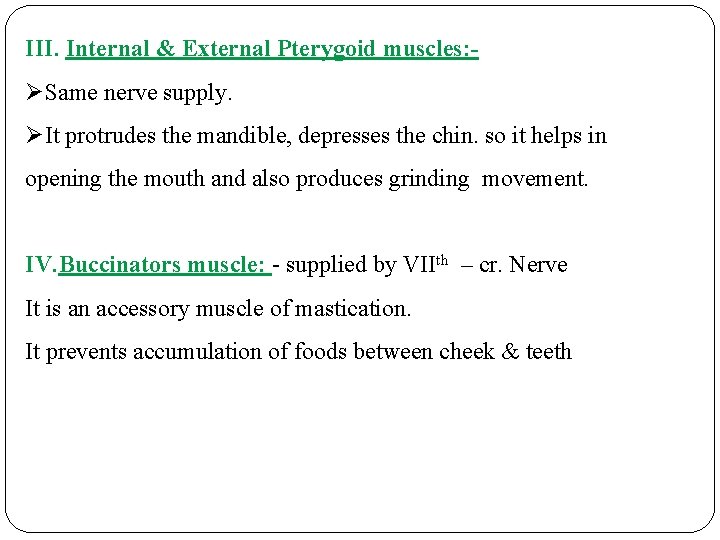 III. Internal & External Pterygoid muscles:-

➢Same nerve supply.

➢It protrudes the mandible, depresses the chin. so it helps in opening the mouth and also produces grinding movement.

IV.Buccinators muscle: - supplied by VII$^{th}$ – cr. Nerve

It is an accessory muscle of mastication.

It prevents accumulation of foods between cheek & teeth